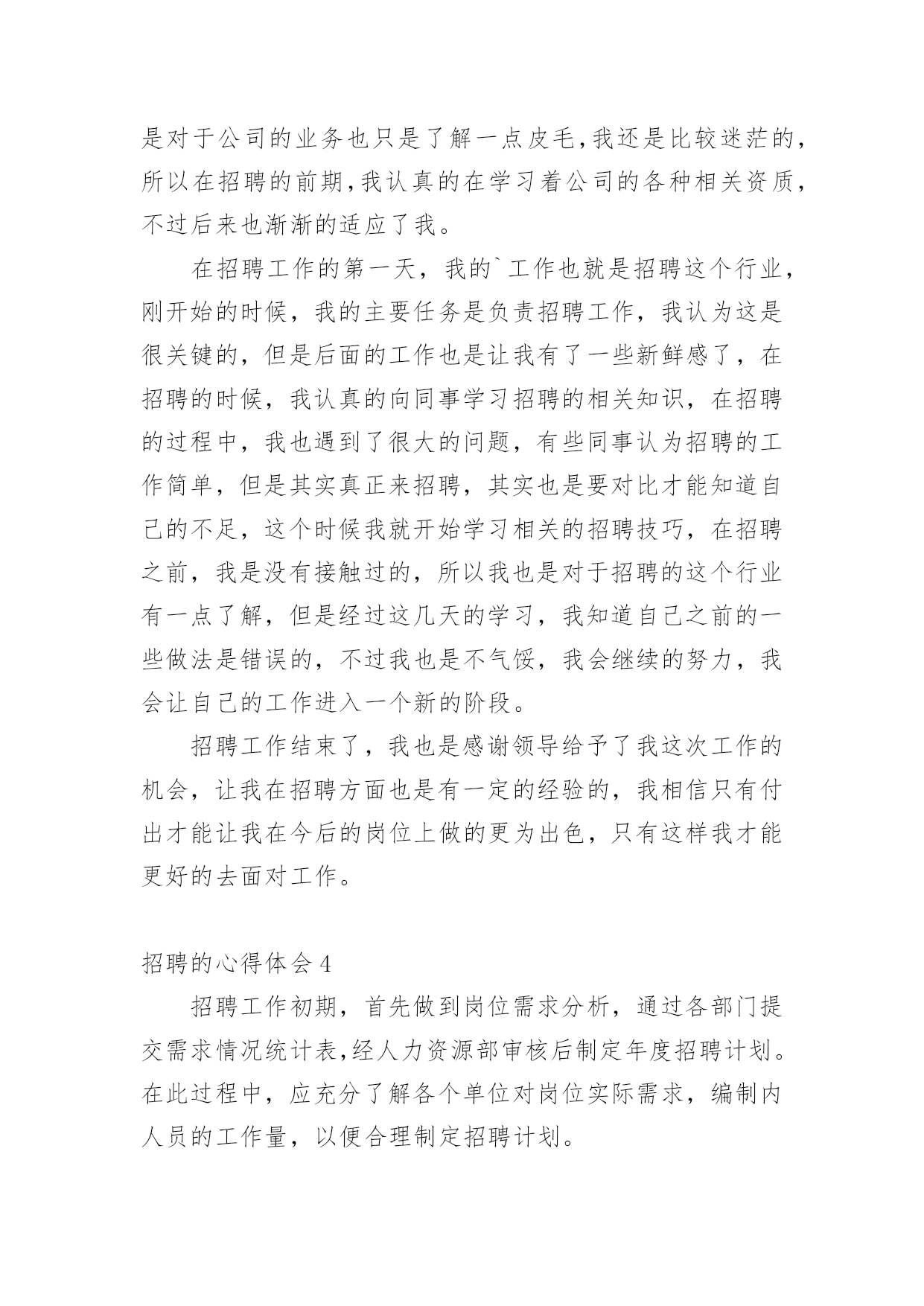 是对于公司的业务也只是了解一点皮毛,我还是比较迷茫的,所以在招聘的前期,我认真的在学习着公司的各种相关资质,不过后来也渐渐的适应了我。

在招聘工作的第一天，我的`工作也就是招聘这个行业，刚开始的时候，我的主要任务是负责招聘工作，我认为这是很关键的，但是后面的工作也是让我有了一些新鲜感了，在招聘的时候，我认真的向同事学习招聘的相关知识，在招聘的过程中，我也遇到了很大的问题，有些同事认为招聘的工作简单，但是其实真正来招聘，其实也是要对比才能知道自己的不足，这个时候我就开始学习相关的招聘技巧，在招聘之前，我是没有接触过的，所以我也是对于招聘的这个行业有一点了解，但是经过这几天的学习，我知道自己之前的一些做法是错误的，不过我也是不气馁，我会继续的努力，我会让自己的工作进入一个新的阶段。

招聘工作结束了，我也是感谢领导给予了我这次工作的机会，让我在招聘方面也是有一定的经验的，我相信只有付出才能让我在今后的岗位上做的更为出色，只有这样我才能更好的去面对工作。

招聘的心得体会 4

招聘工作初期，首先做到岗位需求分析，通过各部门提交需求情况统计表,经人力资源部审核后制定年度招聘计划。在此过程中，应充分了解各个单位对岗位实际需求，编制内人员的工作量，以便合理制定招聘计划。